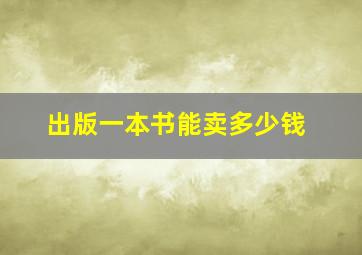 出版一本书能卖多少钱